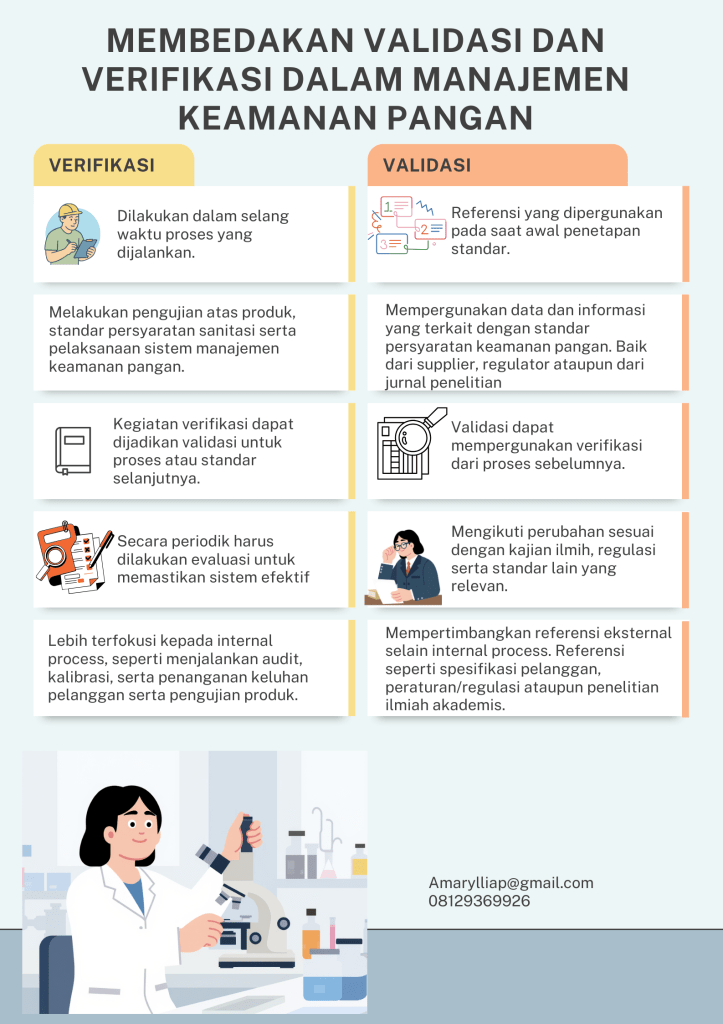 MEMBEDAKAN VALIDASI DAN VERIFIKASI DALAM MANAJEMEN KEAMANAN PANGAN

VERIFIKASI

Dilakukan dalam selang waktu proses yang dijalankan.

Melakukan pengujian atas produk, standar persyaratan sanitasi serta pelaksanaan sistem manajemen keamanan pangan.

Kegiatan verifikasi dapat dijadikan validasi untuk proses atau standar selanjutnya.

Secara periodik harus dilakukan evaluasi untuk memastikan sistem efektif

Lebih terfokusi kepada internal process, seperti menjalankan audit, kalibrasi, serta penanganan keluhan pelanggan serta pengujian produk.

VALIDASI

1 2 3

Referensi yang dipergunakan pada saat awal penetapan standar.

Mempergunakan data dan informasi yang terkait dengan standar persyaratan keamanan pangan. Baik dari supplier, regulator ataupun dari jurnal penelitian

Validasi dapat mempergunakan verifikasi dari proses sebelumnya.

Mengikuti perubahan sesuai dengan kajian ilmih, regulasi serta standar lain yang relevan.

Mempertimbangkan referensi eksternal selain internal process. Referensi seperti spesifikasi pelanggan, peraturan/regulasi ataupun penelitian ilmiah akademis.

Amarylliap@gmail.com
08129369926